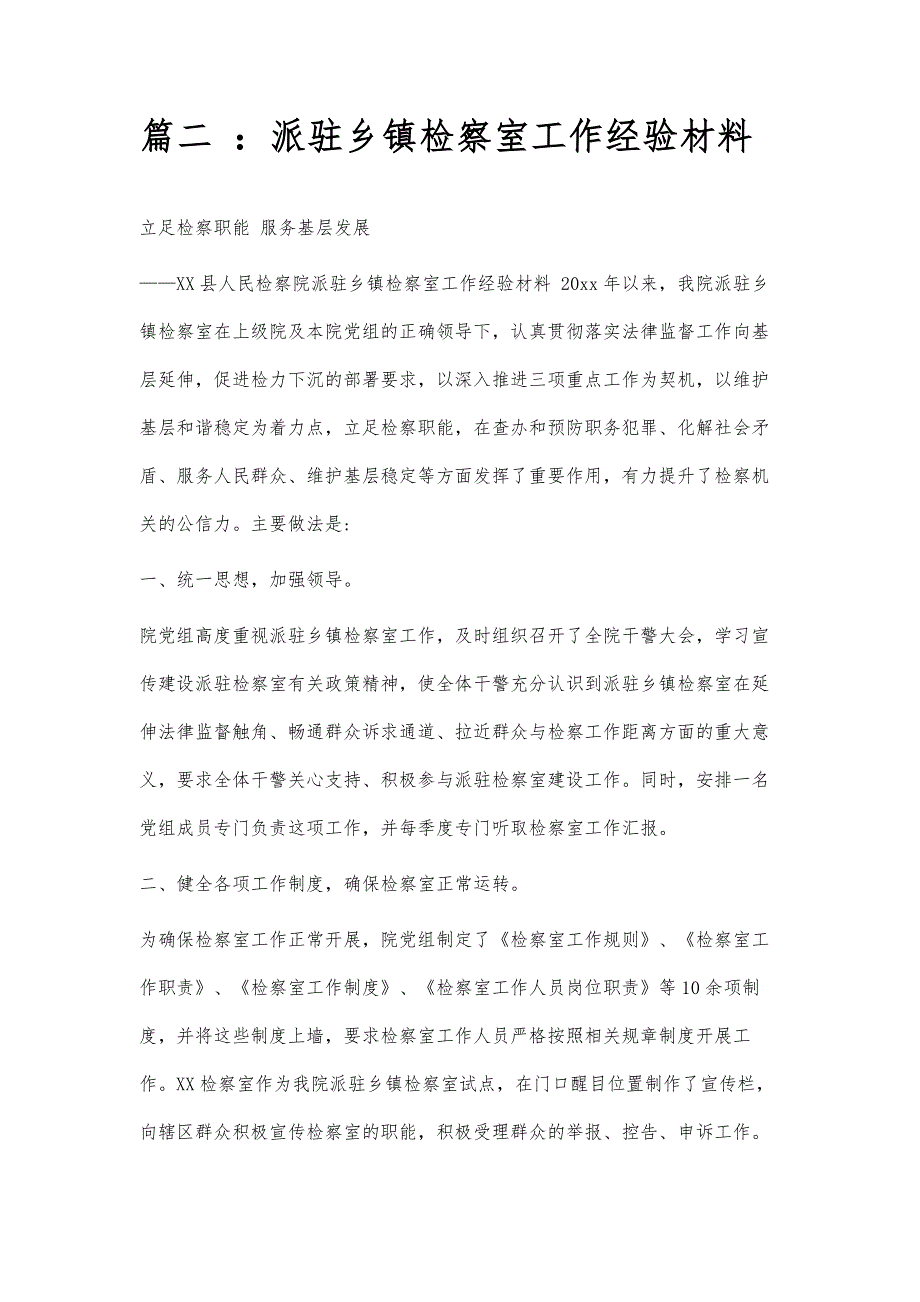 篇二 ：派驻乡镇检察室工作经验材料

立足检察职能 服务基层发展

——XX县人民检察院派驻乡镇检察室工作经验材料 20xx年以来，我院派驻乡镇检察室在上级院及本院党组的正确领导下，认真贯彻落实法律监督工作向基层延伸，促进检力下沉的部署要求，以深入推进三项重点工作为契机，以维护基层和谐稳定为着力点，立足检察职能，在查办和预防职务犯罪、化解社会矛盾、服务人民群众、维护基层稳定等方面发挥了重要作用，有力提升了检察机关的公信力。主要做法是:

一、统一思想，加强领导。

院党组高度重视派驻乡镇检察室工作，及时组织召开了全院干警大会，学习宣传建设派驻检察室有关政策精神，使全体干警充分认识到派驻乡镇检察室在延伸法律监督触角、畅通群众诉求通道、拉近群众与检察工作距离方面的重大意义，要求全体干警关心支持、积极参与派驻检察室建设工作。同时，安排一名党组成员专门负责这项工作，并每季度专门听取检察室工作汇报。

二、健全各项工作制度，确保检察室正常运转。

为确保检察室工作正常开展，院党组制定了《检察室工作规则》、《检察室工作职责》、《检察室工作制度》、《检察室工作人员岗位职责》等10余项制度，并将这些制度上墙，要求检察室工作人员严格按照相关规章制度开展工作。XX检察室作为我院派驻乡镇检察室试点，在门口醒目位置制作了宣传栏，向辖区群众积极宣传检察室的职能，积极受理群众的举报、控告、申诉工作。